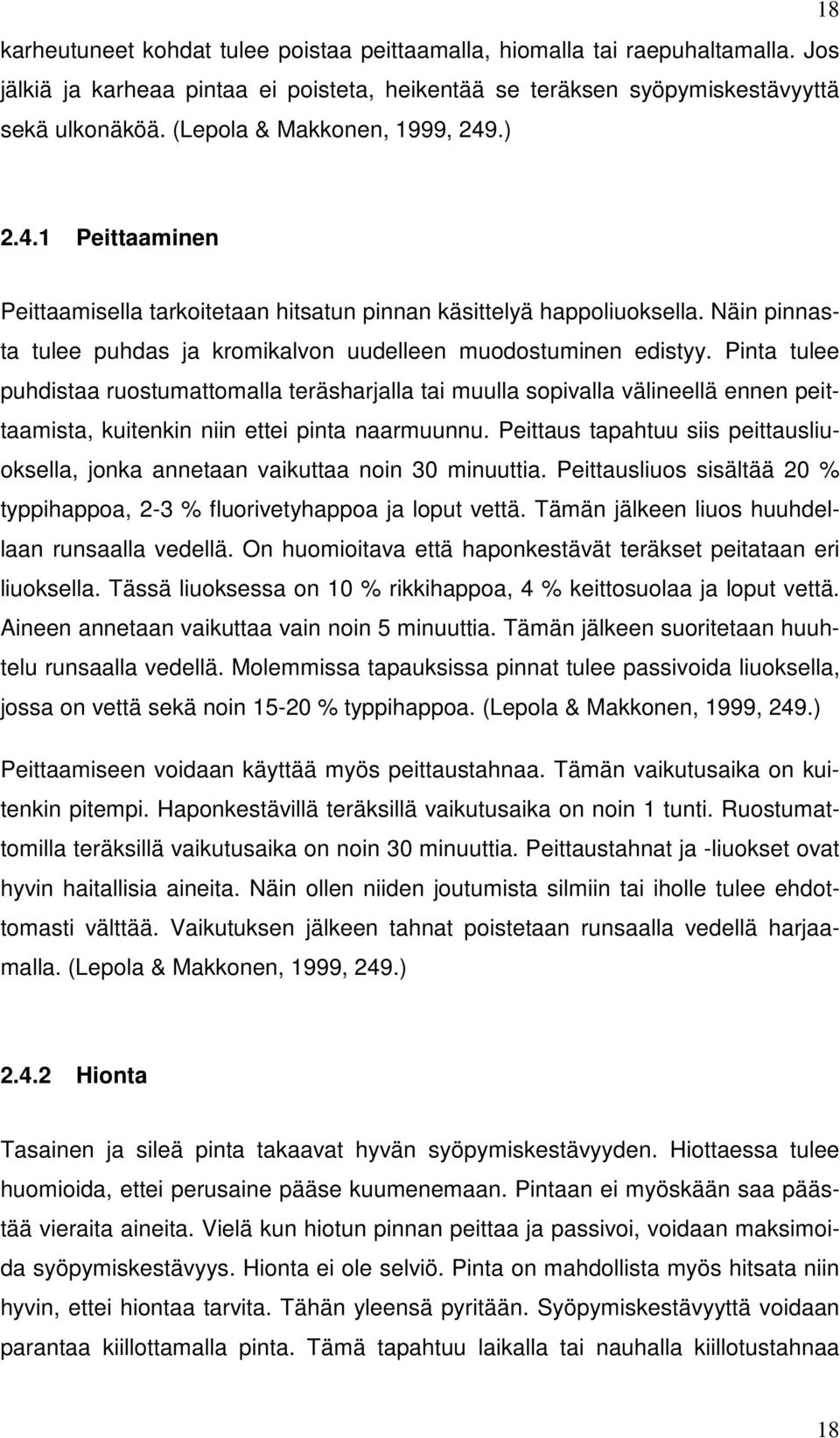 18

karheutuneet kohdat tulee poistaa peittaamalla, hiomalla tai raepuhaltamalla. Jos jälkiä ja karheaa pintaa ei poisteta, heikentää se teräksen syöpymiskestävyyttä sekä ulkonäköä. (Lepola & Makkonen, 1999, 249.)

2.4.1 Peittaaminen

Peittaamisella tarkoitetaan hitsatun pinnan käsittelyä happoliuoksella. Näin pinnasta tulee puhdas ja kromikalvon uudelleen muodostuminen edistyy. Pinta tulee puhdistaa ruostumattomalla teräsharjalla tai muulla sopivalla välineellä ennen peittaamista, kuitenkin niin ettei pinta naarmuunnu. Peittaus tapahtuu siis peittausliuoksella, jonka annetaan vaikuttaa noin 30 minuuttia. Peittausliuos sisältää 20 % typpihappoa, 2-3 % fluorivetyhappoa ja loput vettä. Tämän jälkeen liuos huuhdellaan runsaalla vedellä. On huomioitava että haponkestävät teräkset peitataan eri liuoksella. Tässä liuoksessa on 10 % rikkihappoa, 4 % keittosuolaa ja loput vettä. Aineen annetaan vaikuttaa vain noin 5 minuuttia. Tämän jälkeen suoritetaan huuhtelu runsaalla vedellä. Molemmissa tapauksissa pinnat tulee passivoida liuoksella, jossa on vettä sekä noin 15-20 % typpihappoa. (Lepola & Makkonen, 1999, 249.)

Peittaamiseen voidaan käyttää myös peittaustahnaa. Tämän vaikutusaika on kuitenkin pitempi. Haponkestävillä teräksillä vaikutusaika on noin 1 tunti. Ruostumattomilla teräksillä vaikutusaika on noin 30 minuuttia. Peittaustahnat ja -liuokset ovat hyvin haitallisia aineita. Näin ollen niiden joutumista silmiin tai iholle tulee ehdottomasti välttää. Vaikutuksen jälkeen tahnat poistetaan runsaalla vedellä harjaamalla. (Lepola & Makkonen, 1999, 249.)

2.4.2 Hionta

Tasainen ja sileä pinta takaavat hyvän syöpymiskestävyyden. Hiottaessa tulee huomioida, ettei perusaine pääse kuumenemaan. Pintaan ei myöskään saa päästää vieraita aineita. Vielä kun hiotun pinnan peittaa ja passivoi, voidaan maksimoida syöpymiskestävyys. Hionta ei ole selviö. Pinta on mahdollista myös hitsata niin hyvin, ettei hiontaa tarvita. Tähän yleensä pyritään. Syöpymiskestävyyttä voidaan parantaa kiillottamalla pinta. Tämä tapahtuu laikalla tai nauhalla kiillotustahnaa

18